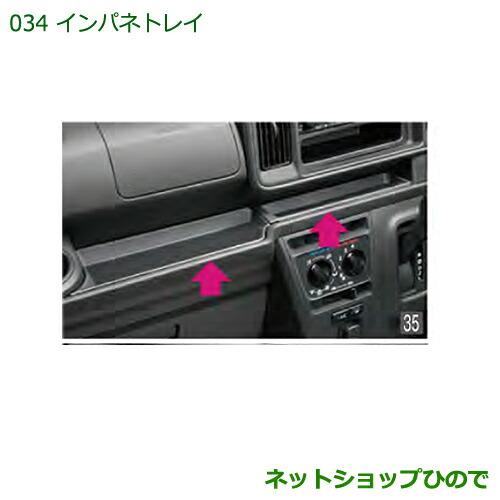 034 インパネトレイ

35

ネットショップひので